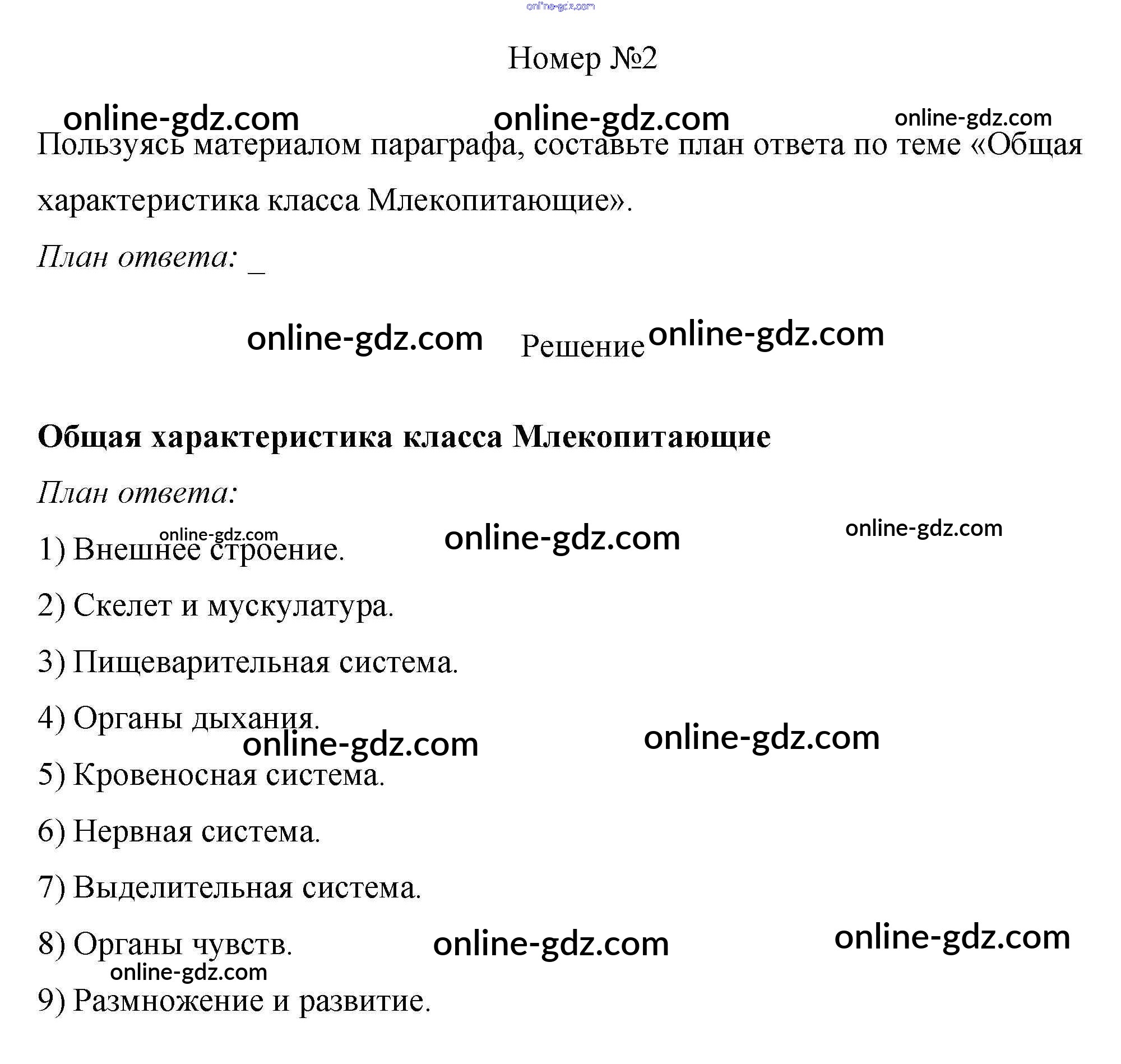 Номер №2

Пользуясь материалом параграфа, составьте план ответа по теме «Общая характеристика класса Млекопитающие».

План ответа: ____

Решение

Общая характеристика класса Млекопитающие

План ответа:

1) Внешнее строение.

2) Скелет и мускулатура.

3) Пищеварительная система.

4) Органы дыхания.

5) Кровеносная система.

6) Нервная система.

7) Выделительная система.

8) Органы чувств.

9) Размножение и развитие.

online-gdz.com